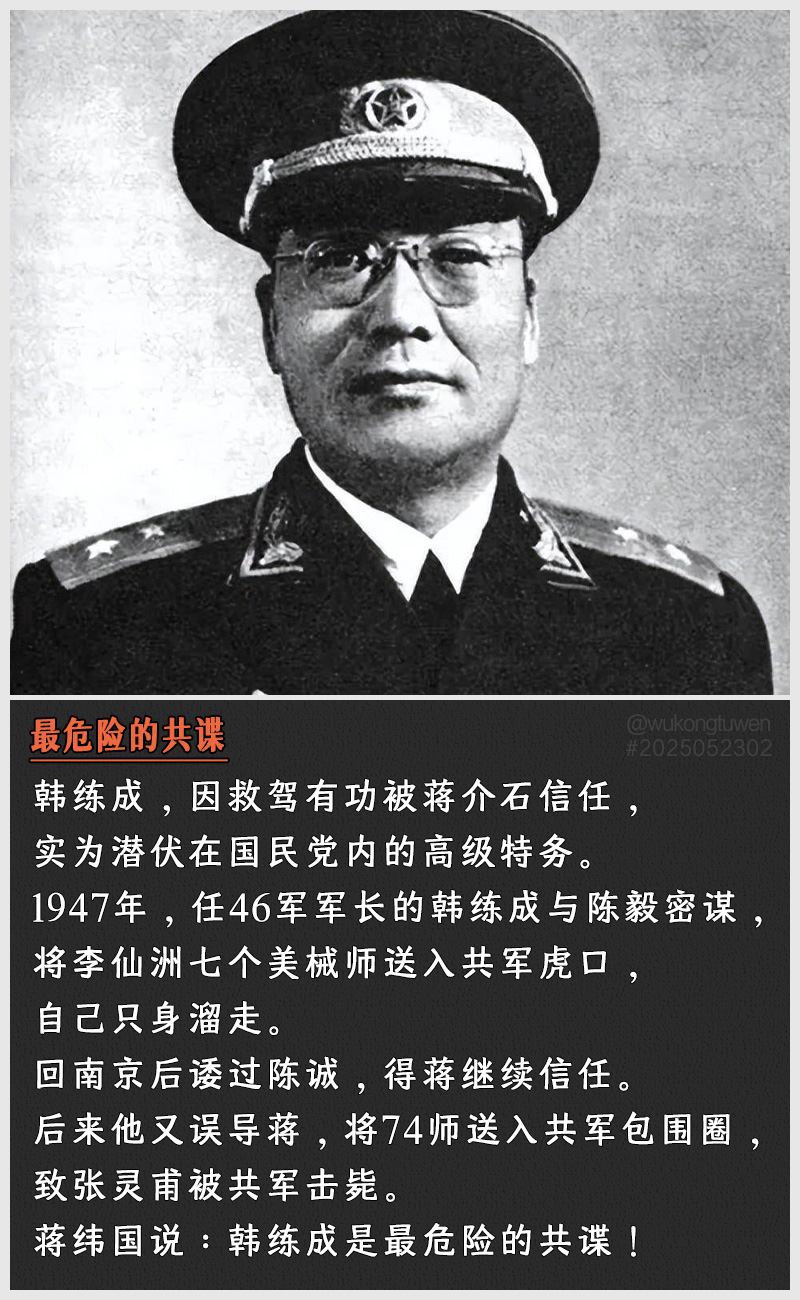 最危险的共谍

@wukongtuwen
#2025052302

韩练成，因救驾有功被蒋介石信任，
实为潜伏在国民党内的高级特务。
1947年，任46军军长的韩练成与陈毅密谋，
将李仙洲七个美械师送入共军虎口，
自己只身溜走。
回南京后诿过陈诚，得蒋继续信任。
后来他又误导蒋，将74师送入共军包围圈，
致张灵甫被共军击毙。
蒋纬国说：韩练成是最危险的共谍！